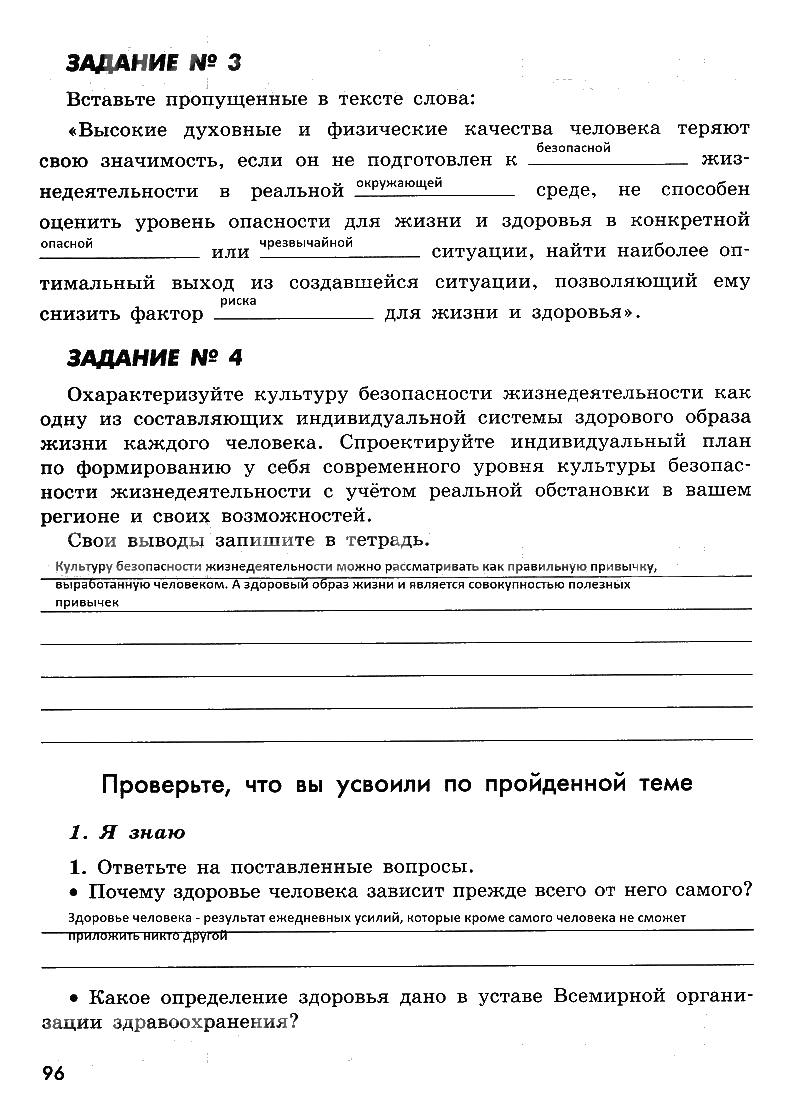 ЗАДАНИЕ № 3

Вставьте пропущенные в тексте слова:

«Высокие духовные и физические качества человека теряют свою значимость, если он не подготовлен к безопасной жизнедеятельности в реальной окружающей среде, не способен оценить уровень опасности для жизни и здоровья в конкретной опасной или чрезвычайной ситуации, найти наиболее оптимальный выход из создавшейся ситуации, позволяющий ему снизить фактор риска для жизни и здоровья».

ЗАДАНИЕ № 4

Охарактеризуйте культуру безопасности жизнедеятельности как одну из составляющих индивидуальной системы здорового образа жизни каждого человека. Спроектируйте индивидуальный план по формированию у себя современного уровня культуры безопасности жизнедеятельности с учётом реальной обстановки в вашем регионе и своих возможностей.

Свои выводы запишите в тетрадь.

Культуру безопасности жизнедеятельности можно рассматривать как правильную привычку, выработанную человеком. А здоровый образ жизни и является совокупностью полезных привычек

Проверьте, что вы усвоили по пройденной теме

1. Я знаю

1. Ответьте на поставленные вопросы.

• Почему здоровье человека зависит прежде всего от него самого?

Здоровье человека - результат ежедневных усилий, которые кроме самого человека не сможет приложить никто другой

• Какое определение здоровья дано в уставе Всемирной организации здравоохранения?

96